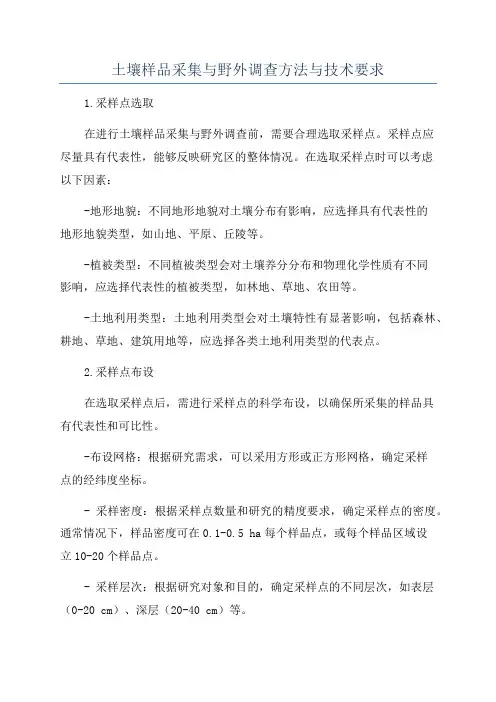 土壤样品采集与野外调查方法与技术要求

1.采样点选取

在进行土壤样品采集与野外调查前，需要合理选取采样点。采样点应尽量具有代表性，能够反映研究区的整体情况。在选取采样点时可以考虑以下因素：

-地形地貌：不同地形地貌对土壤分布有影响，应选择具有代表性的地形地貌类型，如山地、平原、丘陵等。

-植被类型：不同植被类型会对土壤养分分布和物理化学性质有不同影响，应选择代表性的植被类型，如林地、草地、农田等。

-土地利用类型：土地利用类型会对土壤特性有显著影响，包括森林、耕地、草地、建筑用地等，应选择各类土地利用类型的代表点。

2.采样点布设

在选取采样点后，需进行采样点的科学布设，以确保所采集的样品具有代表性和可比性。

-布设网格：根据研究需求，可以采用方形或正方形网格，确定采样点的经纬度坐标。

- 采样密度：根据采样点数量和研究的精度要求，确定采样点的密度。通常情况下，样品密度可在 0.1-0.5 ha 每个样品点，或每个样品区域设立 10-20 个样品点。

- 采样层次：根据研究对象和目的，确定采样点的不同层次，如表层（0-20 cm）、深层（20-40 cm）等。